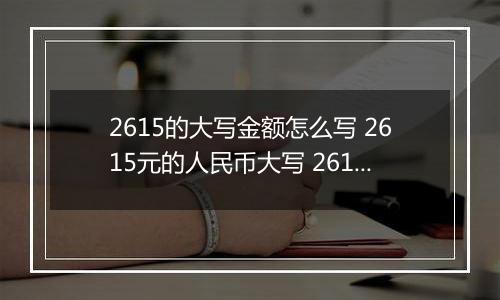 2615的大写金额怎么写 2615元的人民币大写 261...